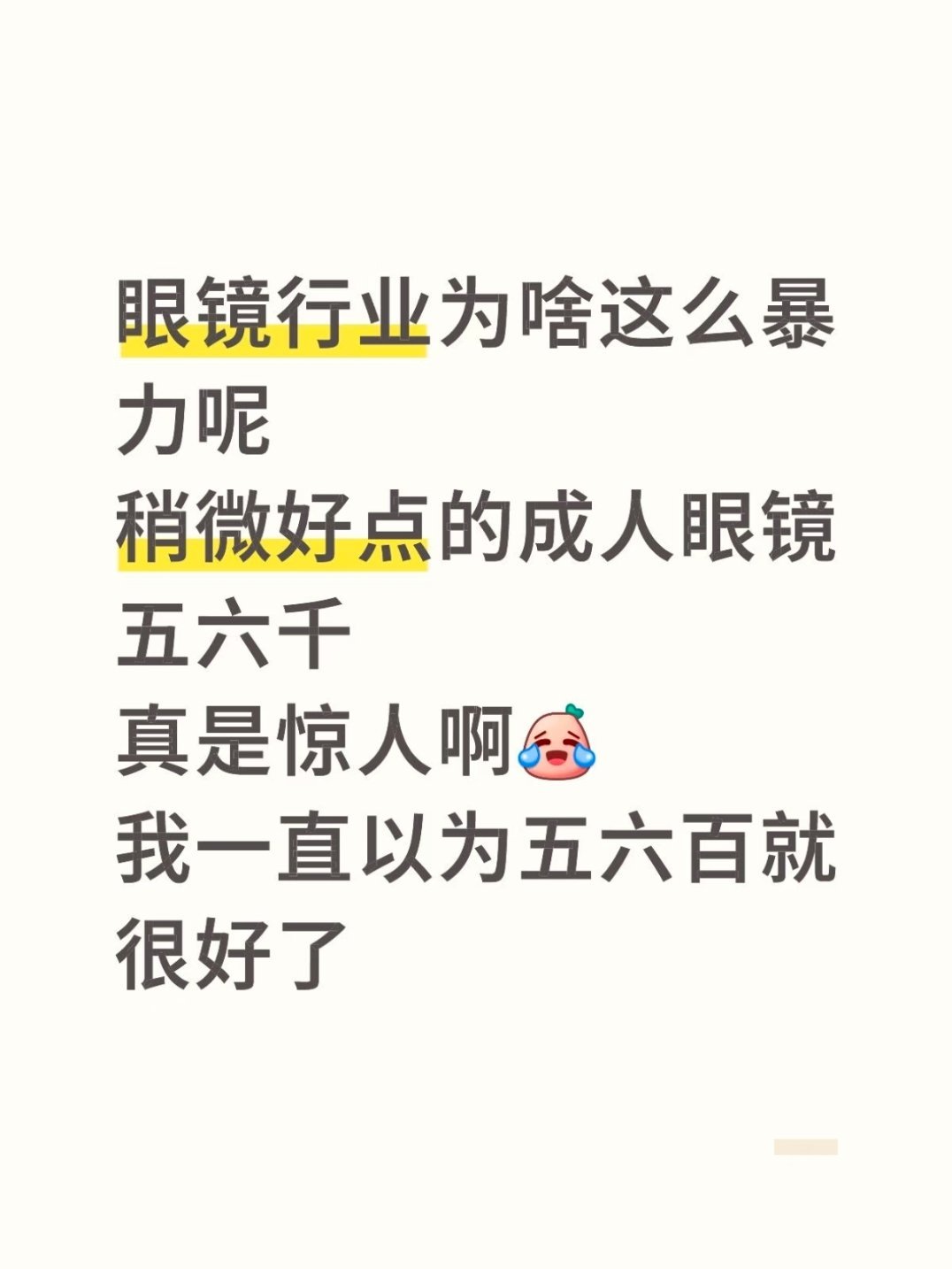 眼镜行业为啥这么暴力呢
稍微好点的成人眼镜五六千
真是惊人啊
我一直以为五六百就很好了